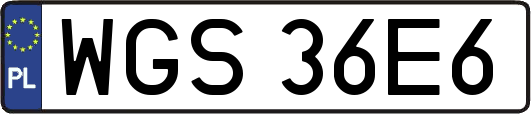 PL
WGS 36E6